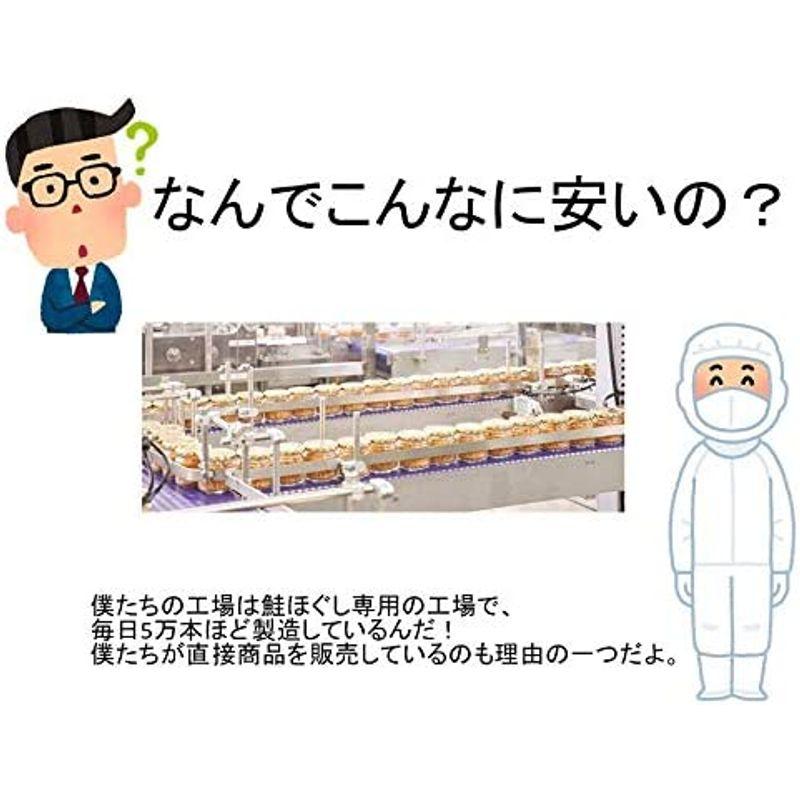 ?

なんでこんなに安いの？

僕たちの工場は鮭ほぐし専用の工場で、
毎日5万本ほど製造しているんだ！
僕たちが直接商品を販売しているのも理由の一つだよ。